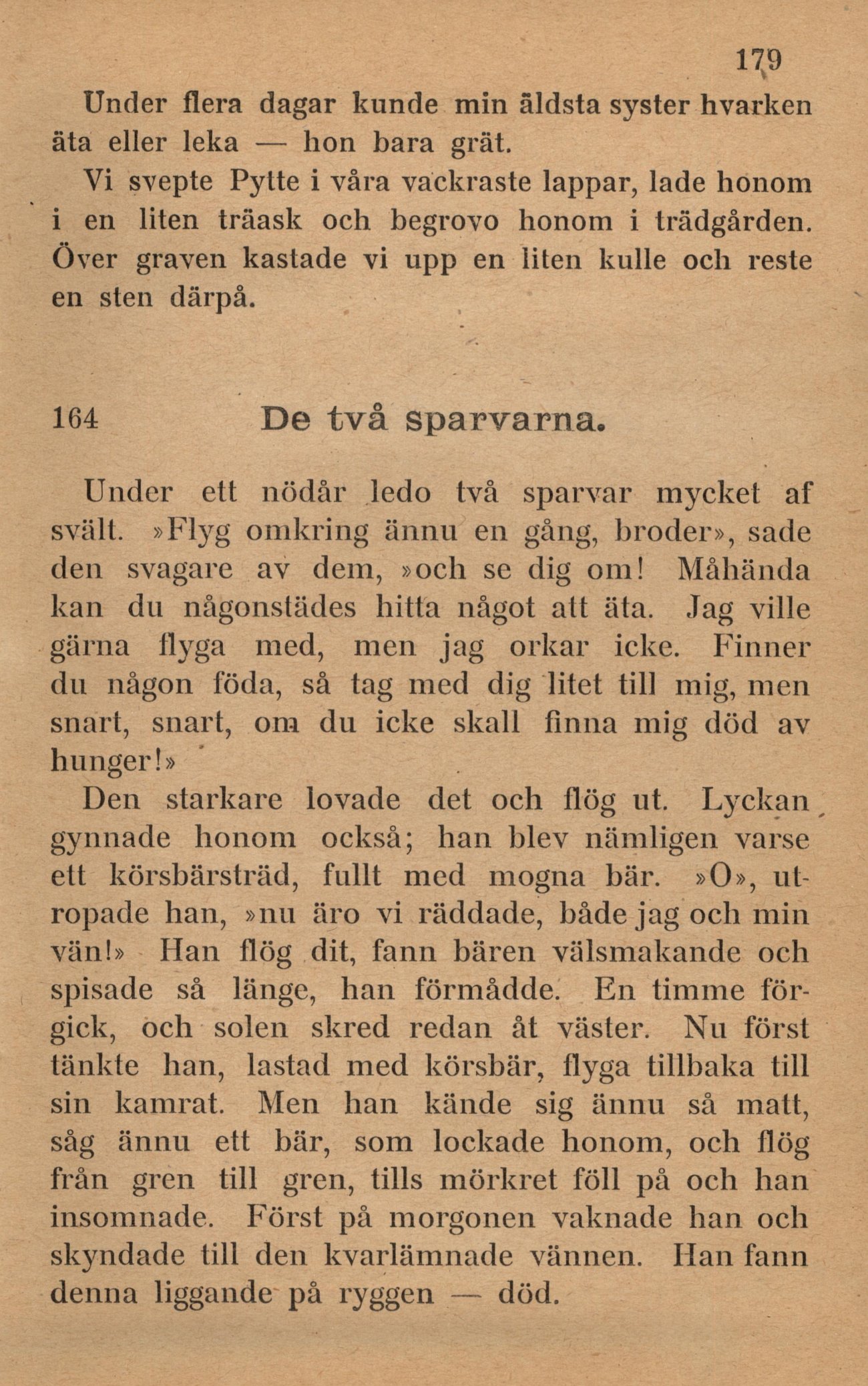 179

Under flera dagar kunde min äldsta syster hvarken äta eller leka — hon bara grät.

Vi svepte Pytte i våra vackraste lappar, lade honom i en liten träask och begrovo honom i trädgården. Över graven kastade vi upp en liten kulle och reste en sten därpå.

164 De två sparvarna.

Under ett nödår ledo två sparvar mycket af svält. »Flyg omkring ännu en gång, broder», sade den svagare av dem, »och se dig om! Måhända kan du någonstädes hitta något att äta. Jag ville gärna flyga med, men jag orkar icke. Finner du någon föda, så tag med dig litet till mig, men snart, snart, om du icke skall finna mig död av hunger!»

Den starkare lovade det och flög ut. Lyckan gynnade honom också; han blev nämligen varse ett körsbärsträd, fullt med mogna bär. »O», utropade han, »nu äro vi räddade, både jag och min vän!» Han flög dit, fann bären välsmakande och spisade så länge, han förmådde. En timme förgick, och solen skred redan åt väster. Nu först tänkte han, lastad med körsbär, flyga tillbaka till sin kamrat. Men han kände sig ännu så matt, såg ännu ett bär, som lockade honom, och flög från gren till gren, tills mörkret föll på och han insomnade. Först på morgonen vaknade han och skyndade till den kvarlämnade vännen. Han fann denna liggande på ryggen — död.